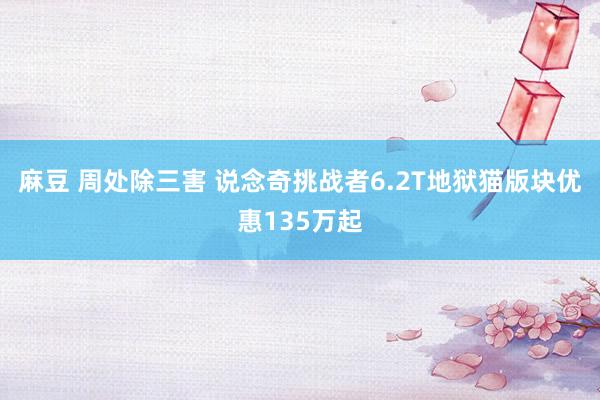 麻豆 周处除三害 说念奇挑战者6.2T地狱猫版块优惠135万起